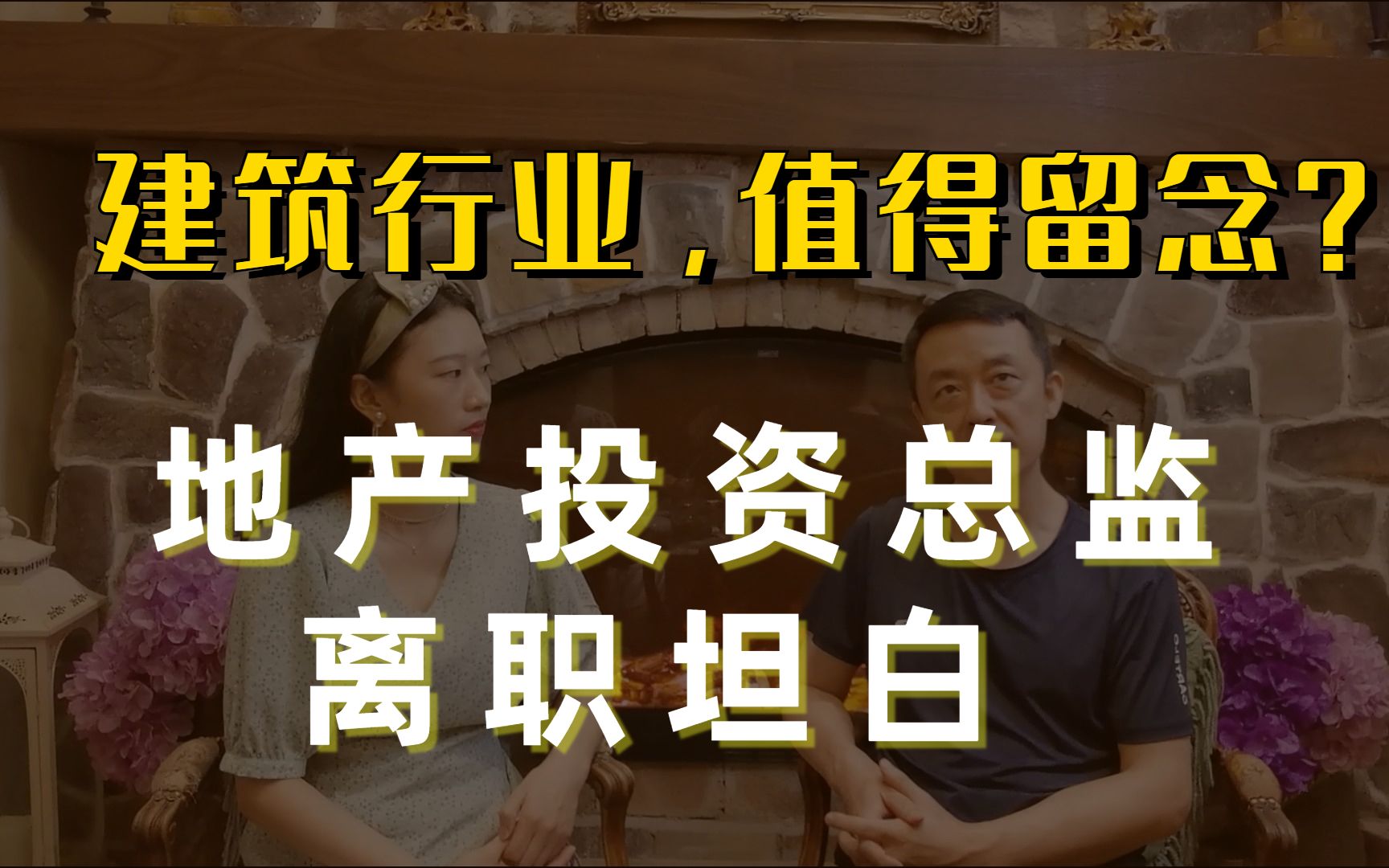 建筑行业，值得留念？

地产投资总监
离职坦白